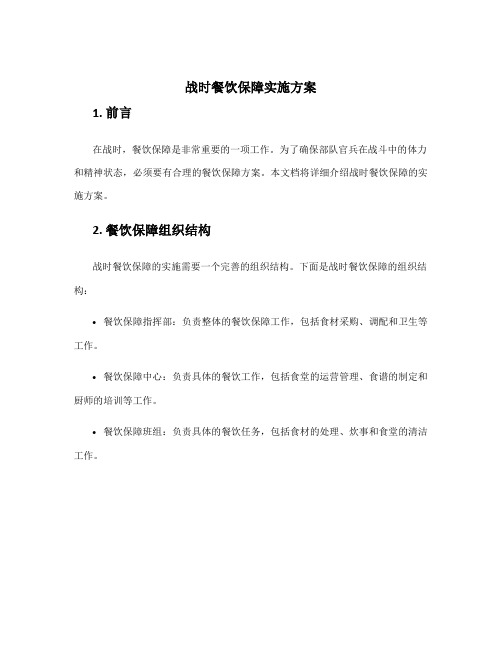 战时餐饮保障实施方案

1. 前言

在战时，餐饮保障是非常重要的一项工作。为了确保部队官兵在战斗中的体力和精神状态，必须要有合理的餐饮保障方案。本文档将详细介绍战时餐饮保障的实施方案。

2. 餐饮保障组织结构

战时餐饮保障的实施需要一个完善的组织结构。下面是战时餐饮保障的组织结构：

• 餐饮保障指挥部：负责整体的餐饮保障工作，包括食材采购、调配和卫生等工作。

• 餐饮保障中心：负责具体的餐饮工作，包括食堂的运营管理、食谱的制定和厨师的培训等工作。

• 餐饮保障班组：负责具体的餐饮任务，包括食材的处理、炊事和食堂的清洁工作。